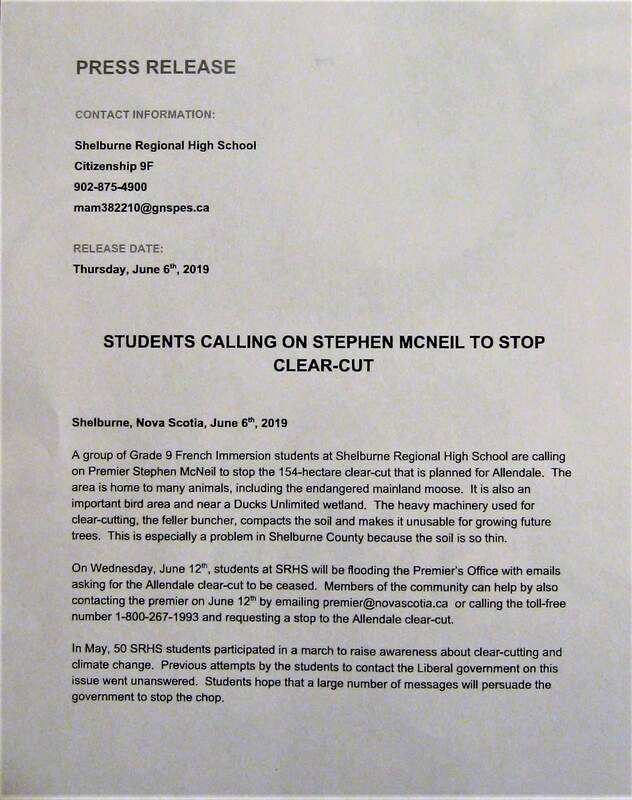 PRESS RELEASE

CONTACT INFORMATION:

Shelburne Regional High School
Citizenship 9F
902-875-4900
mam382210@gnspes.ca

RELEASE DATE:
Thursday, June 6$^{th}$, 2019

STUDENTS CALLING ON STEPHEN MCNEIL TO STOP CLEAR-CUT

Shelburne, Nova Scotia, June 6$^{th}$, 2019

A group of Grade 9 French Immersion students at Shelburne Regional High School are calling on Premier Stephen McNeil to stop the 154-hectare clear-cut that is planned for Allendale. The area is home to many animals, including the endangered mainland moose. It is also an important bird area and near a Ducks Unlimited wetland. The heavy machinery used for clear-cutting, the feller buncher, compacts the soil and makes it unusable for growing future trees. This is especially a problem in Shelburne County because the soil is so thin.

On Wednesday, June 12$^{th}$, students at SRHS will be flooding the Premier's Office with emails asking for the Allendale clear-cut to be ceased. Members of the community can help by also contacting the premier on June 12$^{th}$ by emailing premier@novascotia.ca or calling the toll-free number 1-800-267-1993 and requesting a stop to the Allendale clear-cut.

In May, 50 SRHS students participated in a march to raise awareness about clear-cutting and climate change. Previous attempts by the students to contact the Liberal government on this issue went unanswered. Students hope that a large number of messages will persuade the government to stop the chop.